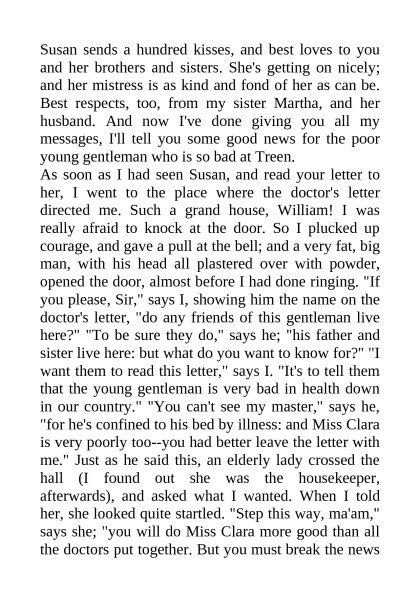 Susan sends a hundred kisses, and best loves to you and her brothers and sisters. She's getting on nicely; and her mistress is as kind and fond of her as can be. Best respects, too, from my sister Martha, and her husband. And now I've done giving you all my messages, I'll tell you some good news for the poor young gentleman who is so bad at Treen.
As soon as I had seen Susan, and read your letter to her, I went to the place where the doctor's letter directed me. Such a grand house, William! I was really afraid to knock at the door. So I plucked up courage, and gave a pull at the bell; and a very fat, big man, with his head all plastered over with powder, opened the door, almost before I had done ringing. "If you please, Sir," says I, showing him the name on the doctor's letter, "do any friends of this gentleman live here?" "To be sure they do," says he; "his father and sister live here: but what do you want to know for?" "I want them to read this letter," says I. "It's to tell them that the young gentleman is very bad in health down in our country." "You can't see my master," says he, "for he's confined to his bed by illness: and Miss Clara is very poorly too--you had better leave the letter with me." Just as he said this, an elderly lady crossed the hall (I found out she was the housekeeper, afterwards), and asked what I wanted. When I told her, she looked quite startled. "Step this way, ma'am," says she; "you will do Miss Clara more good than all the doctors put together. But you must break the news